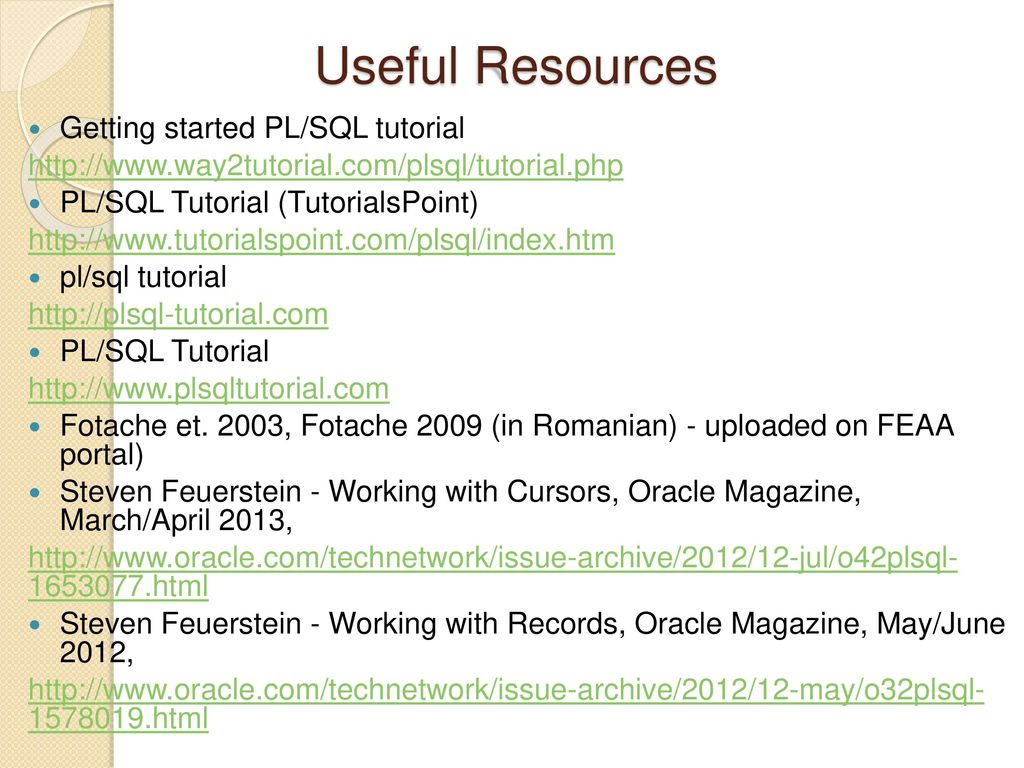 Useful Resources

Getting started PL/SQL tutorial

http://www.way2tutorial.com/plsql/tutorial.php

PL/SQL Tutorial (TutorialsPoint)

http://www.tutorialspoint.com/plsql/index.htm

pl/sql tutorial

http://plsql-tutorial.com

PL/SQL Tutorial

http://www.plsqltutorial.com

Fotache et. 2003, Fotache 2009 (in Romanian) - uploaded on FEAA portal)

Steven Feuerstein - Working with Cursors, Oracle Magazine, March/April 2013,

http://www.oracle.com/technetwork/issue-archive/2012/12-jul/o42plsql-1653077.html

Steven Feuerstein - Working with Records, Oracle Magazine, May/June 2012,

http://www.oracle.com/technetwork/issue-archive/2012/12-may/o32plsql-1578019.html